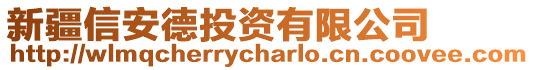 新疆信安德投资有限公司
http://wlmqcherrycharlo.cn.coovee.com